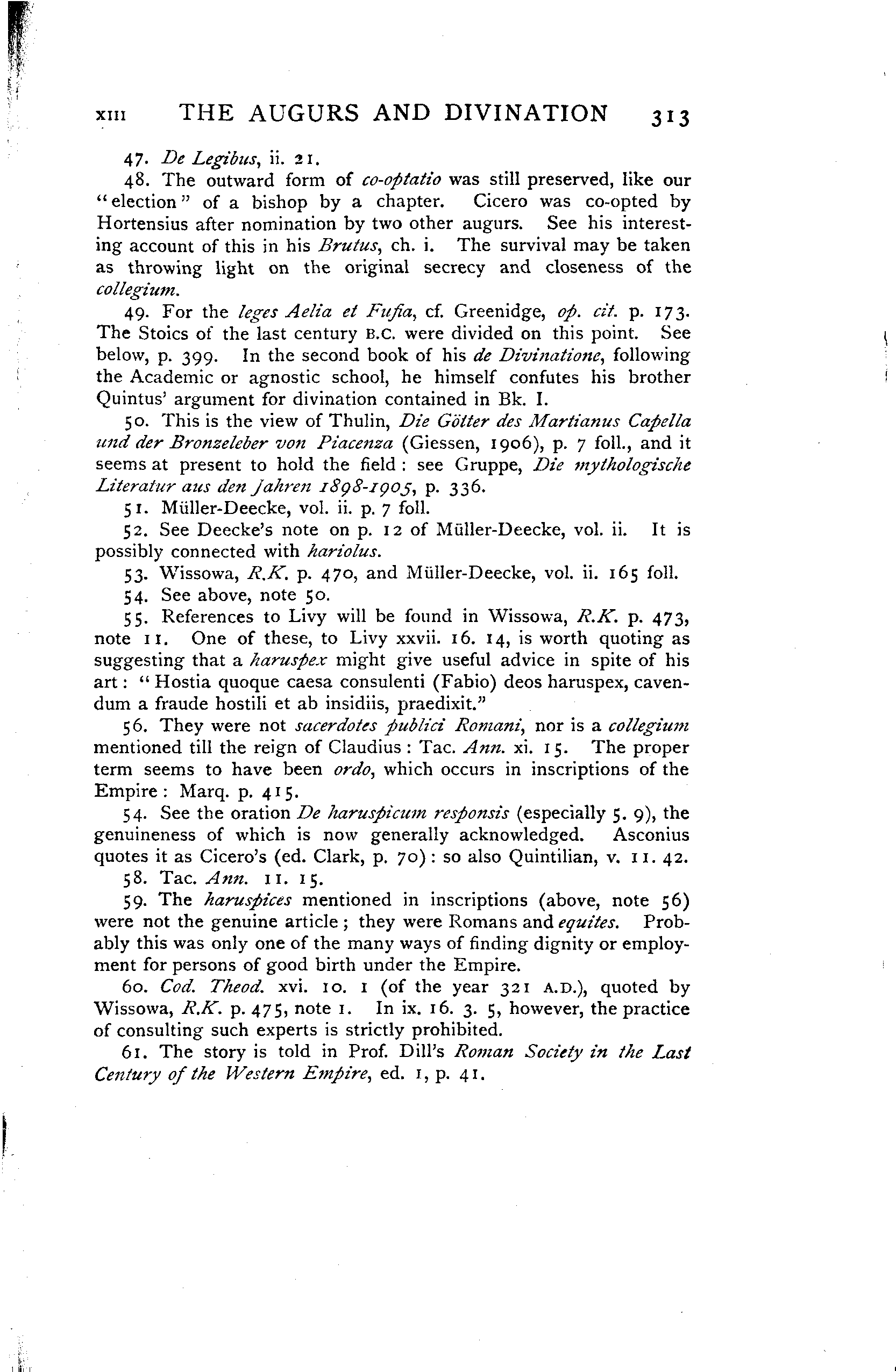 XIII THE AUGURS AND DIVINATION 313

47. De Legibus, ii. 21.

48. The outward form of co-optatio was still preserved, like our "election" of a bishop by a chapter. Cicero was co-opted by Hortensius after nomination by two other augurs. See his interesting account of this in his Brutus, ch. i. The survival may be taken as throwing light on the original secrecy and closeness of the collegium.

49. For the leges Aelia et Fufia, cf. Greenidge, op. cit. p. 173. The Stoics of the last century B.C. were divided on this point. See below, p. 399. In the second book of his de Divinatione, following the Academic or agnostic school, he himself confutes his brother Quintus' argument for divination contained in Bk. I.

50. This is the view of Thulin, Die Götter des Martianus Capella und der Bronzeleber von Piacenza (Giessen, 1906), p. 7 foll., and it seems at present to hold the field: see Gruppe, Die mythologische Literatur aus den Jahren 1898-1905, p. 336.

51. Müller-Deecke, vol. ii. p. 7 foll.

52. See Deecke's note on p. 12 of Müller-Deecke, vol. ii. It is possibly connected with hariolus.

53. Wissowa, R.K. p. 470, and Müller-Deecke, vol. ii. 165 foll.

54. See above, note 50.

55. References to Livy will be found in Wissowa, R.K. p. 473, note 11. One of these, to Livy xxvii. 16. 14, is worth quoting as suggesting that a haruspex might give useful advice in spite of his art: "Hostia quoque caesa consulenti (Fabio) deos haruspex, cavendum a fraude hostili et ab insidiis, praedixit."

56. They were not sacerdotes publici Romani, nor is a collegium mentioned till the reign of Claudius: Tac. Ann. xi. 15. The proper term seems to have been ordo, which occurs in inscriptions of the Empire: Marq. p. 415.

54. See the oration De haruspicum responsis (especially 5. 9), the genuineness of which is now generally acknowledged. Asconius quotes it as Cicero's (ed. Clark, p. 70): so also Quintilian, v. 11. 42.

58. Tac. Ann. 11. 15.

59. The haruspices mentioned in inscriptions (above, note 56) were not the genuine article; they were Romans and equites. Probably this was only one of the many ways of finding dignity or employment for persons of good birth under the Empire.

60. Cod. Theod. xvi. 10. 1 (of the year 321 A.D.), quoted by Wissowa, R.K. p. 475, note 1. In ix. 16. 3. 5, however, the practice of consulting such experts is strictly prohibited.

61. The story is told in Prof. Dill's Roman Society in the Last Century of the Western Empire, ed. 1, p. 41.